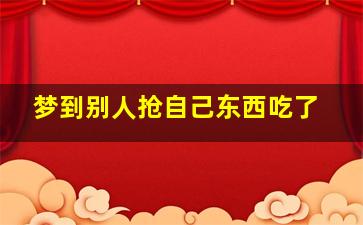 梦到别人抢自己东西吃了